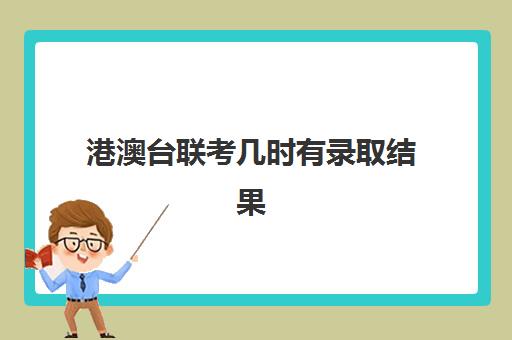 港澳台联考几时有录取结果